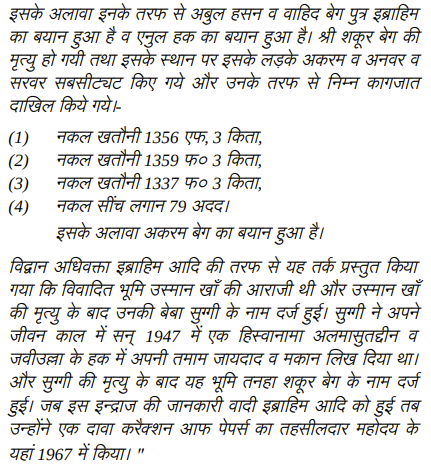 इसके अलावा इनके तरफ से अबुल हसन व वाहिद बेग पुत्र इब्राहिम का बयान हुआ है व एनुल हक का बयान हुआ है। श्री शकूर बेग की मृत्यु हो गयी तथा इसके स्थान पर इसके लड़के अकरम व अनवर व सरवर सबसीट्यट किए गये और उनके तरफ से निम्न कागजात दाखिल किये गये।-

(1) नकल खतौनी 1356 एफ, 3 किता,
(2) नकल खतौनी 1359 फ० 3 किता,
(3) नकल खतौनी 1337 फ० 3 किता,
(4) नकल सींच लगान 79 अदद।

इसके अलावा अकरम बेग का बयान हुआ है।

विद्वान अधिवक्ता इब्राहिम आदि की तरफ से यह तर्क प्रस्तुत किया गया कि विवादित भूमि उस्मान खाँ की आराजी थी और उस्मान खाँ की मृत्यु के बाद उनकी बेबा सुग्गी के नाम दर्ज हुई। सुग्गी ने अपने जीवन काल में सन् 1947 में एक हिस्वानामा अलमासुतद्दीन व जवीउल्ला के हक में अपनी तमाम जायदाद व मकान लिख दिया था। और सुग्गी की मृत्यु के बाद यह भूमि तनहा शकूर बेग के नाम दर्ज हुई। जब इस इन्द्राज की जानकारी वादी इब्राहिम आदि को हुई तब उन्होंने एक दावा करैक्शन आफ पेपर्स का तहसीलदार महोदय के यहां 1967 में किया। "